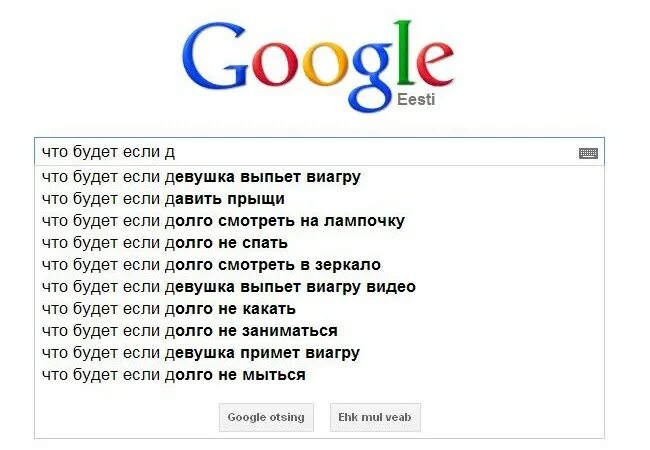 Google
Eesti

что будет если д

что будет если девушка выпьет виагру
что будет если давить прыщи
что будет если долго смотреть на лампочку
что будет если долго не спать
что будет если долго смотреть в зеркало
что будет если девушка выпьет виагру видео
что будет если долго не какать
что будет если долго не заниматься
что будет если девушка примет виагру
что будет если долго не мыться

Google otsing
Ehk mul veab